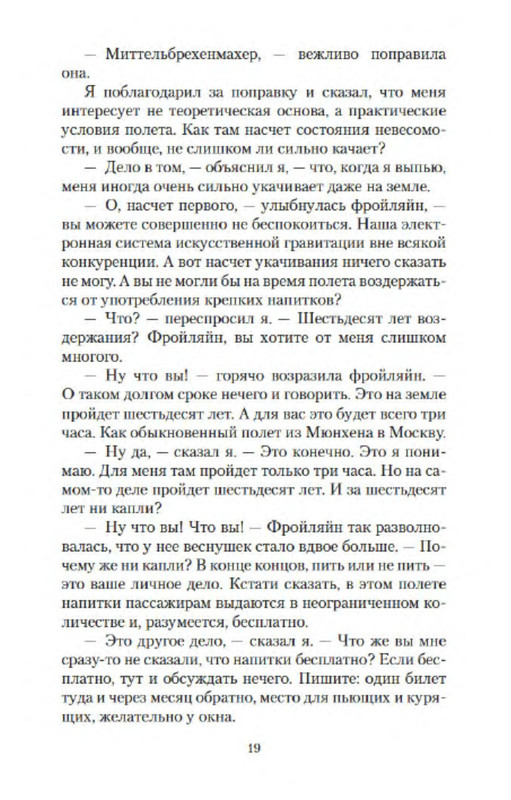 — Миттельбрехенмахер, — вежливо поправила она.

Я поблагодарил за поправку и сказал, что меня интересует не теоретическая основа, а практические условия полета. Как там насчет состояния невесомости, и вообще, не слишком ли сильно качает?

— Дело в том, — объяснил я, — что, когда я выпью, меня иногда очень сильно укачивает даже на земле.

— О, насчет первого, — улыбнулась фройляйн, — вы можете совершенно не беспокоиться. Наша электронная система искусственной гравитации вне всякой конкуренции. А вот насчет укачивания ничего сказать не могу. А вы не могли бы на время полета воздержаться от употребления крепких напитков?

— Что? — переспросил я. — Шестьдесят лет воздержания? Фройляйн, вы хотите от меня слишком многого.

— Ну что вы! — горячо возразила фройляйн. — О таком долгом сроке нечего и говорить. Это на земле пройдет шестьдесят лет. А для вас это будет всего три часа. Как обыкновенный полет из Мюнхена в Москву.

— Ну да, — сказал я. — Это конечно. Это я понимаю. Для меня там пройдет только три часа. Но на самом-то деле пройдет шестьдесят лет. И за шестьдесят лет ни капли?

— Ну что вы! Что вы! — Фройляйн так разволновалась, что у нее веснушек стало вдвое больше. — Почему же ни капли? В конце концов, пить или не пить — это ваше личное дело. Кстати сказать, в этом полете напитки пассажирам выдаются в неограниченном количестве и, разумеется, бесплатно.

— Это другое дело, — сказал я. — Что же вы мне сразу-то не сказали, что напитки бесплатно? Если бесплатно, тут и обсуждать нечего. Пишите: один билет туда и через месяц обратно, место для пьющих и курящих, желательно у окна.

19